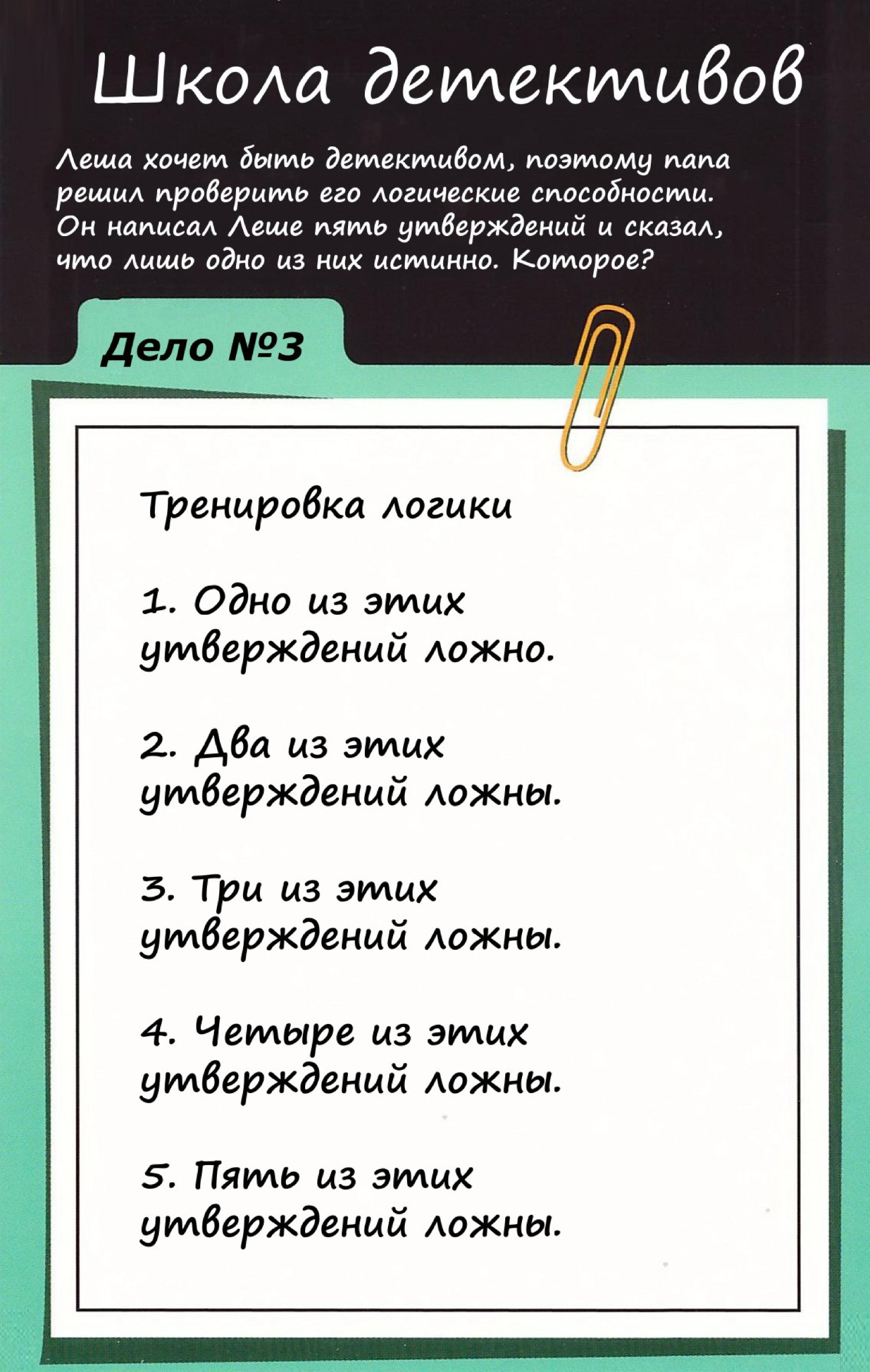 Школа детективов

Леша хочет быть детективом, поэтому папа решил проверить его логические способности. Он написал Леше пять утверждений и сказал, что лишь одно из них истинно. Которое?

Дело №3

Тренировка логики

1. Одно из этих утверждений ложно.

2. Два из этих утверждений ложны.

3. Три из этих утверждений ложны.

4. Четыре из этих утверждений ложны.

5. Пять из этих утверждений ложны.